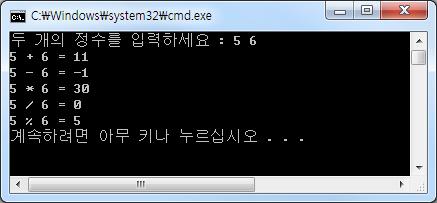 C:₩Windows₩system32₩cmd.exe

두 개의 정수를 입력하세요 : 5 6
5 + 6 = 11
5 - 6 = -1
5 * 6 = 30
5 / 6 = 0
5 % 6 = 5
계속하려면 아무 키나 누르십시오 . . .